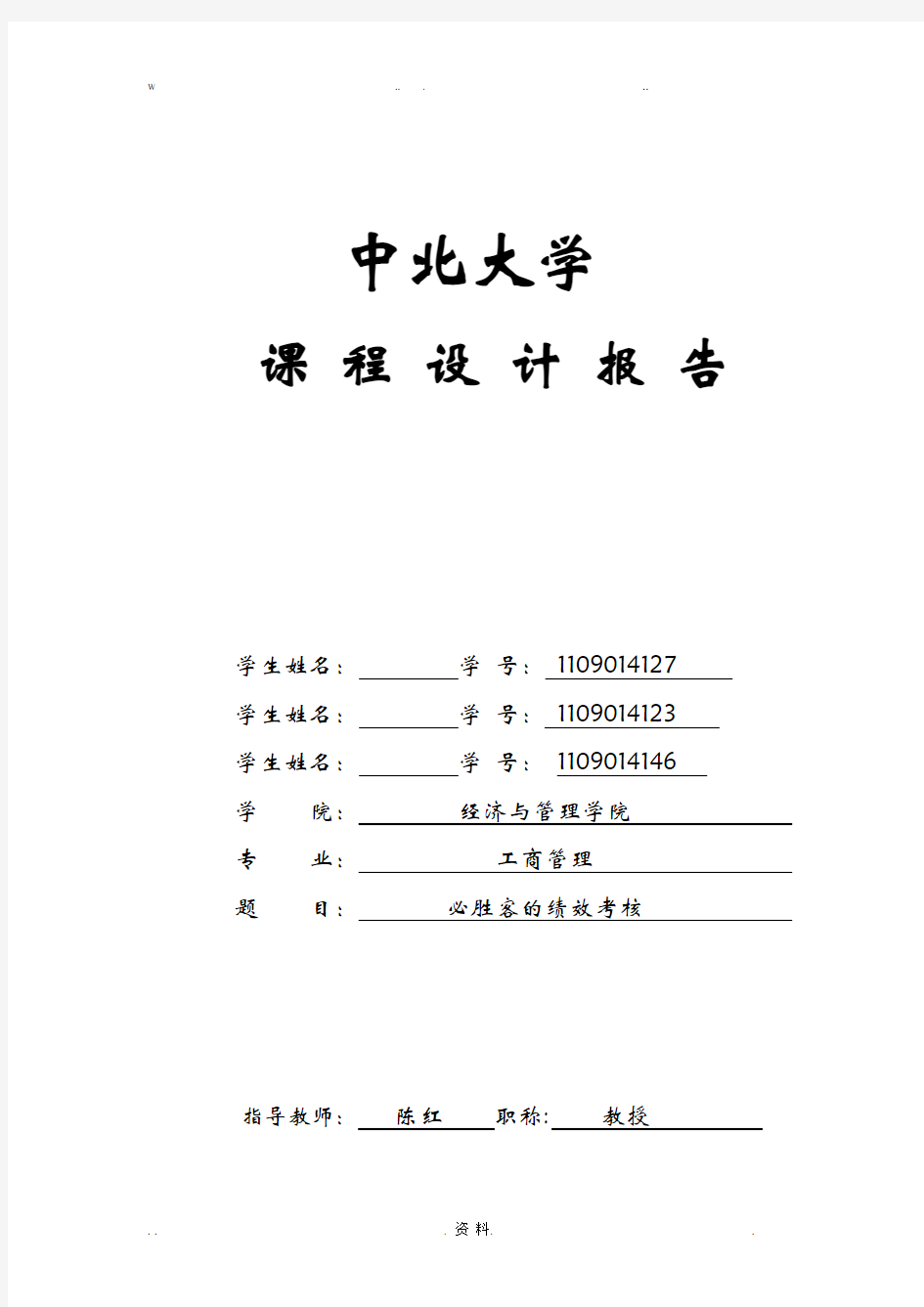 w .. . ..

中北大学

课 程 设 计 报 告

学生姓名： 学 号： 1109014127

学生姓名： 学 号： 1109014123

学生姓名： 学 号： 1109014146

学 院： 经济与管理学院

专 业： 工商管理

题 目： 必胜客的绩效考核

指导教师： 陈红 职称: 教授

. . . 资料. .